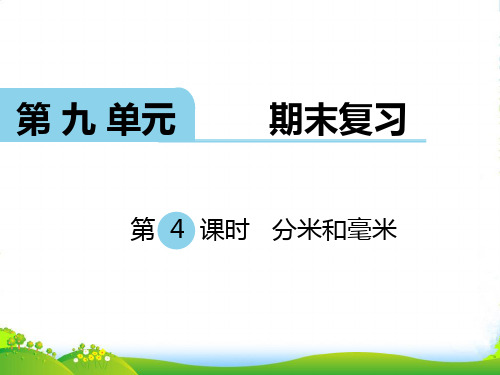 第 九 单元　期末复习

第 4 课时　分米和毫米